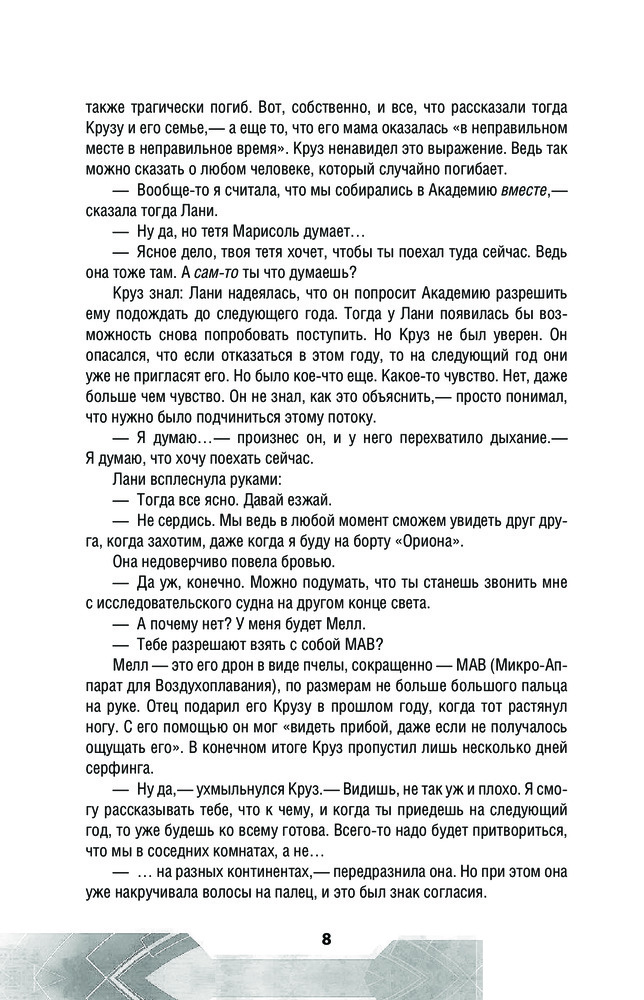 также трагически погиб. Вот, собственно, и все, что рассказали тогда Крузу и его семье,— а еще то, что его мама оказалась «в неправильном месте в неправильное время». Круз ненавидел это выражение. Ведь так можно сказать о любом человеке, который случайно погибает.

— Вообще-то я считала, что мы собирались в Академию вместе,— сказала тогда Лани.

— Ну да, но тетя Марисоль думает…

— Ясное дело, твоя тетя хочет, чтобы ты поехал туда сейчас. Ведь она тоже там. А сам-то ты что думаешь?

Круз знал: Лани надеялась, что он попросит Академию разрешить ему подождать до следующего года. Тогда у Лани появилась бы возможность снова попробовать поступить. Но Круз не был уверен. Он опасался, что если отказаться в этом году, то на следующий год они уже не пригласят его. Но было кое-что еще. Какое-то чувство. Нет, даже больше чем чувство. Он не знал, как это объяснить,— просто понимал, что нужно было подчиниться этому потоку.

— Я думаю…— произнес он, и у него перехватило дыхание.— Я думаю, что хочу поехать сейчас.

Лани всплеснула руками:

— Тогда все ясно. Давай езжай.

— Не сердись. Мы ведь в любой момент сможем увидеть друг друга, когда захотим, даже когда я буду на борту «Ориона».

Она недоверчиво повела бровью.

— Да уж, конечно. Можно подумать, что ты станешь звонить мне с исследовательского судна на другом конце света.

— А почему нет? У меня будет Мелл.

— Тебе разрешают взять с собой МАВ?

Мелл — это его дрон в виде пчелы, сокращенно — МАВ (Микро-Аппарат для Воздухоплавания), по размерам не больше большого пальца на руке. Отец подарил его Крузу в прошлом году, когда тот растянул ногу. С его помощью он мог «видеть прибой, даже если не получалось ощущать его». В конечном итоге Круз пропустил лишь несколько дней серфинга.

— Ну да,— ухмыльнулся Круз.— Видишь, не так уж и плохо. Я смогу рассказывать тебе, что к чему, и когда ты приедешь на следующий год, то уже будешь ко всему готова. Всего-то надо будет притвориться, что мы в соседних комнатах, а не…

— … на разных континентах,— передразнила она. Но при этом она уже накручивала волосы на палец, и это был знак согласия.

8